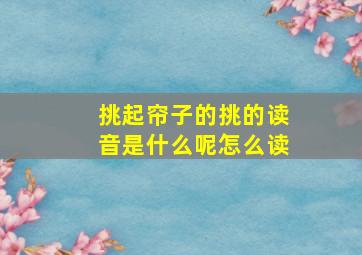 挑起帘子的挑的读音是什么呢怎么读